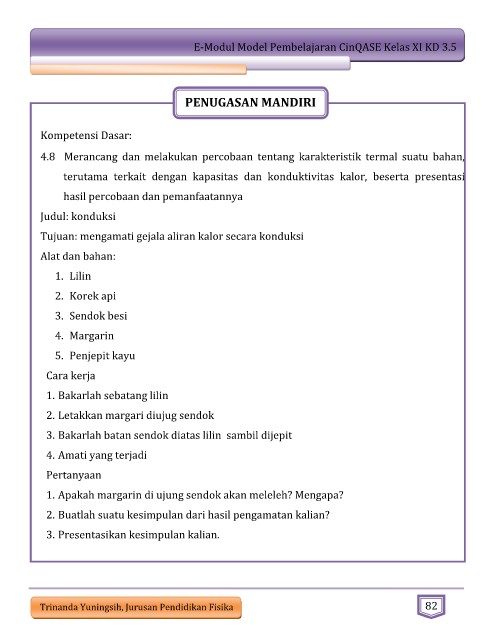 E-Modul Model Pembelajaran CinQASE Kelas XI KD 3.5

PENUGASAN MANDIRI

Kompetensi Dasar:

4.8 Merancang dan melakukan percobaan tentang karakteristik termal suatu bahan, terutama terkait dengan kapasitas dan konduktivitas kalor, beserta presentasi hasil percobaan dan pemanfaatannya

Judul: konduksi

Tujuan: mengamati gejala aliran kalor secara konduksi

Alat dan bahan:

1. Lilin
2. Korek api
3. Sendok besi
4. Margarin
5. Penjepit kayu

Cara kerja

1. Bakarlah sebatang lilin
2. Letakkan margari diujug sendok
3. Bakarlah batan sendok diatas lilin sambil dijepit
4. Amati yang terjadi

Pertanyaan

1. Apakah margarin di ujung sendok akan meleleh? Mengapa?
2. Buatlah suatu kesimpulan dari hasil pengamatan kalian?
3. Presentasikan kesimpulan kalian.

Trinanda Yuningsih, Jurusan Pendidikan Fisika

82